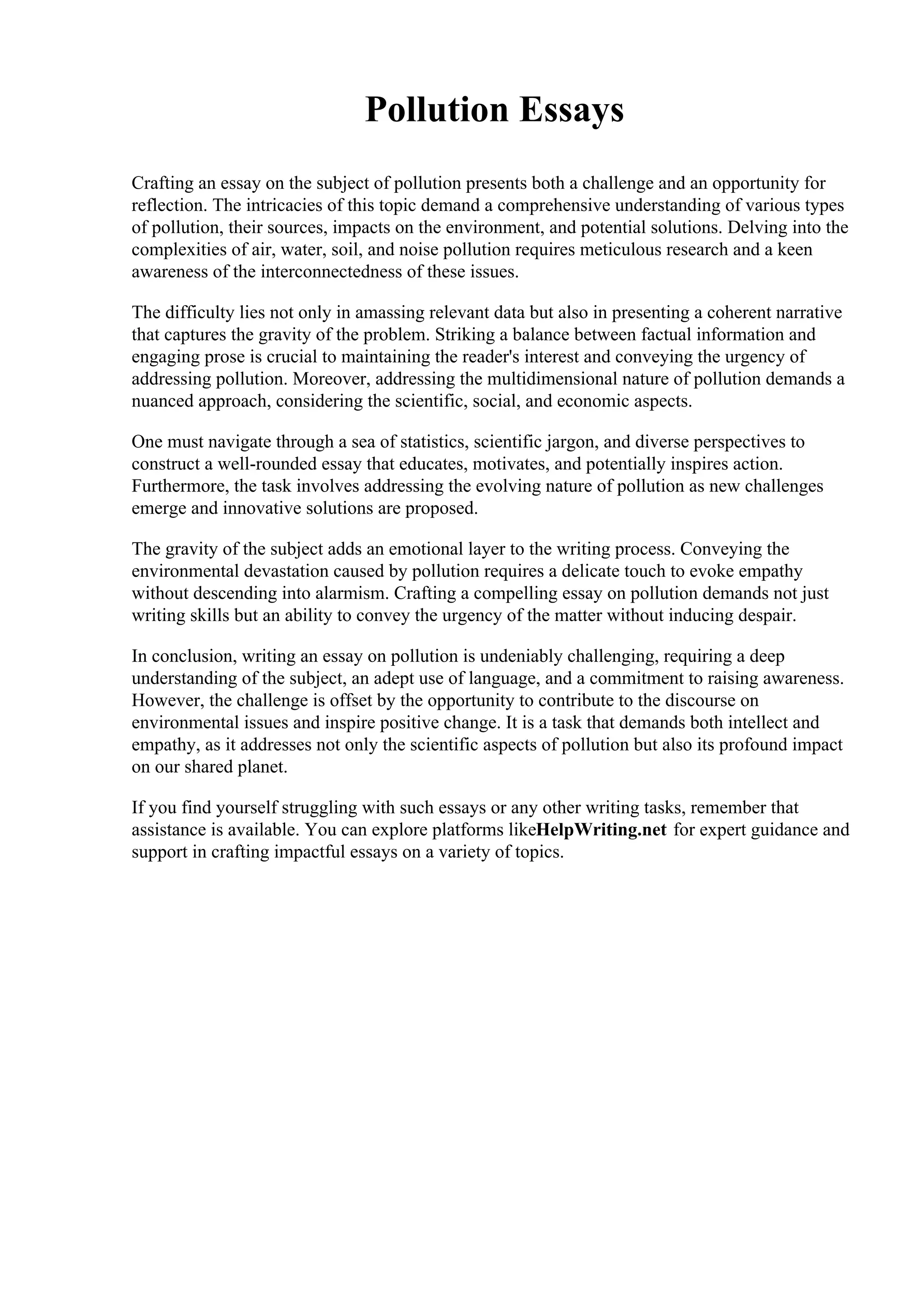 Pollution Essays

Crafting an essay on the subject of pollution presents both a challenge and an opportunity for reflection. The intricacies of this topic demand a comprehensive understanding of various types of pollution, their sources, impacts on the environment, and potential solutions. Delving into the complexities of air, water, soil, and noise pollution requires meticulous research and a keen awareness of the interconnectedness of these issues.

The difficulty lies not only in amassing relevant data but also in presenting a coherent narrative that captures the gravity of the problem. Striking a balance between factual information and engaging prose is crucial to maintaining the reader's interest and conveying the urgency of addressing pollution. Moreover, addressing the multidimensional nature of pollution demands a nuanced approach, considering the scientific, social, and economic aspects.

One must navigate through a sea of statistics, scientific jargon, and diverse perspectives to construct a well-rounded essay that educates, motivates, and potentially inspires action. Furthermore, the task involves addressing the evolving nature of pollution as new challenges emerge and innovative solutions are proposed.

The gravity of the subject adds an emotional layer to the writing process. Conveying the environmental devastation caused by pollution requires a delicate touch to evoke empathy without descending into alarmism. Crafting a compelling essay on pollution demands not just writing skills but an ability to convey the urgency of the matter without inducing despair.

In conclusion, writing an essay on pollution is undeniably challenging, requiring a deep understanding of the subject, an adept use of language, and a commitment to raising awareness. However, the challenge is offset by the opportunity to contribute to the discourse on environmental issues and inspire positive change. It is a task that demands both intellect and empathy, as it addresses not only the scientific aspects of pollution but also its profound impact on our shared planet.

If you find yourself struggling with such essays or any other writing tasks, remember that assistance is available. You can explore platforms likeHelpWriting.net for expert guidance and support in crafting impactful essays on a variety of topics.